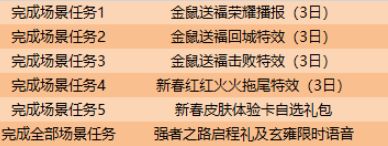 | 完成场景任务1 | 金鼠送福荣耀播报（3日） |
|---|---|
| 完成场景任务2 | 金鼠送福回城特效（3日） |
| 完成场景任务3 | 金鼠送福击败特效（3日） |
| 完成场景任务4 | 新春红红火火拖尾特效（3日） |
| 完成场景任务5 | 新春皮肤体验卡自选礼包 |
| 完成全部场景任务 | 强者之路启程礼及玄雍限时语音 |